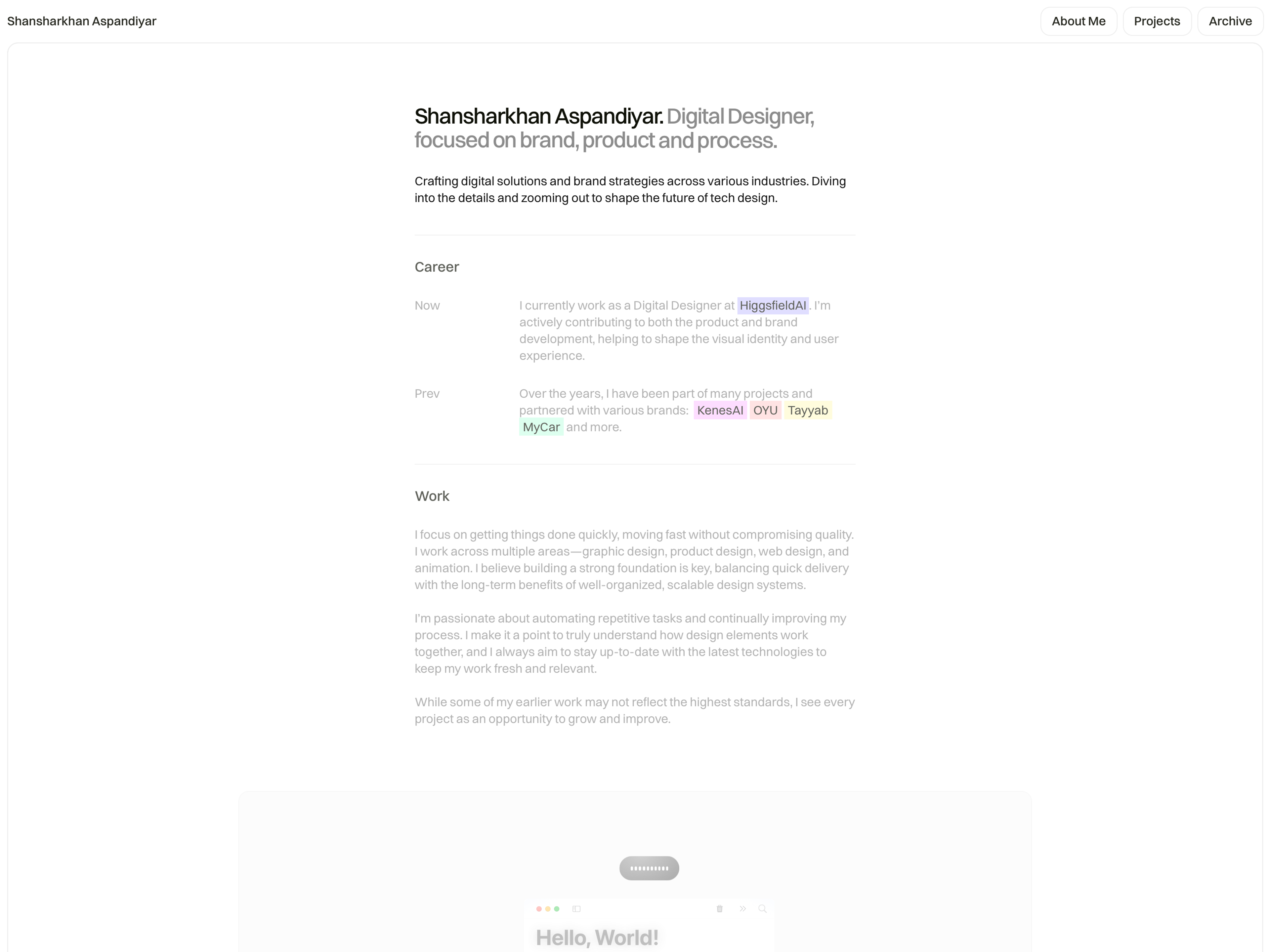 Shansharkhan Aspandiyar

About Me Projects Archive

Shansharkhan Aspandiyar. Digital Designer, focused on brand, product and process.

Crafting digital solutions and brand strategies across various industries. Diving into the details and zooming out to shape the future of tech design.

Career

Now

I currently work as a Digital Designer at HiggsfieldAI. I'm actively contributing to both the product and brand development, helping to shape the visual identity and user experience.

Prev

Over the years, I have been part of many projects and partnered with various brands: KenesAI OYU Tayyab MyCar and more.

Work

I focus on getting things done quickly, moving fast without compromising quality. I work across multiple areas—graphic design, product design, web design, and animation. I believe building a strong foundation is key, balancing quick delivery with the long-term benefits of well-organized, scalable design systems.

I'm passionate about automating repetitive tasks and continually improving my process. I make it a point to truly understand how design elements work together, and I always aim to stay up-to-date with the latest technologies to keep my work fresh and relevant.

While some of my earlier work may not reflect the highest standards, I see every project as an opportunity to grow and improve.

Hello, World!